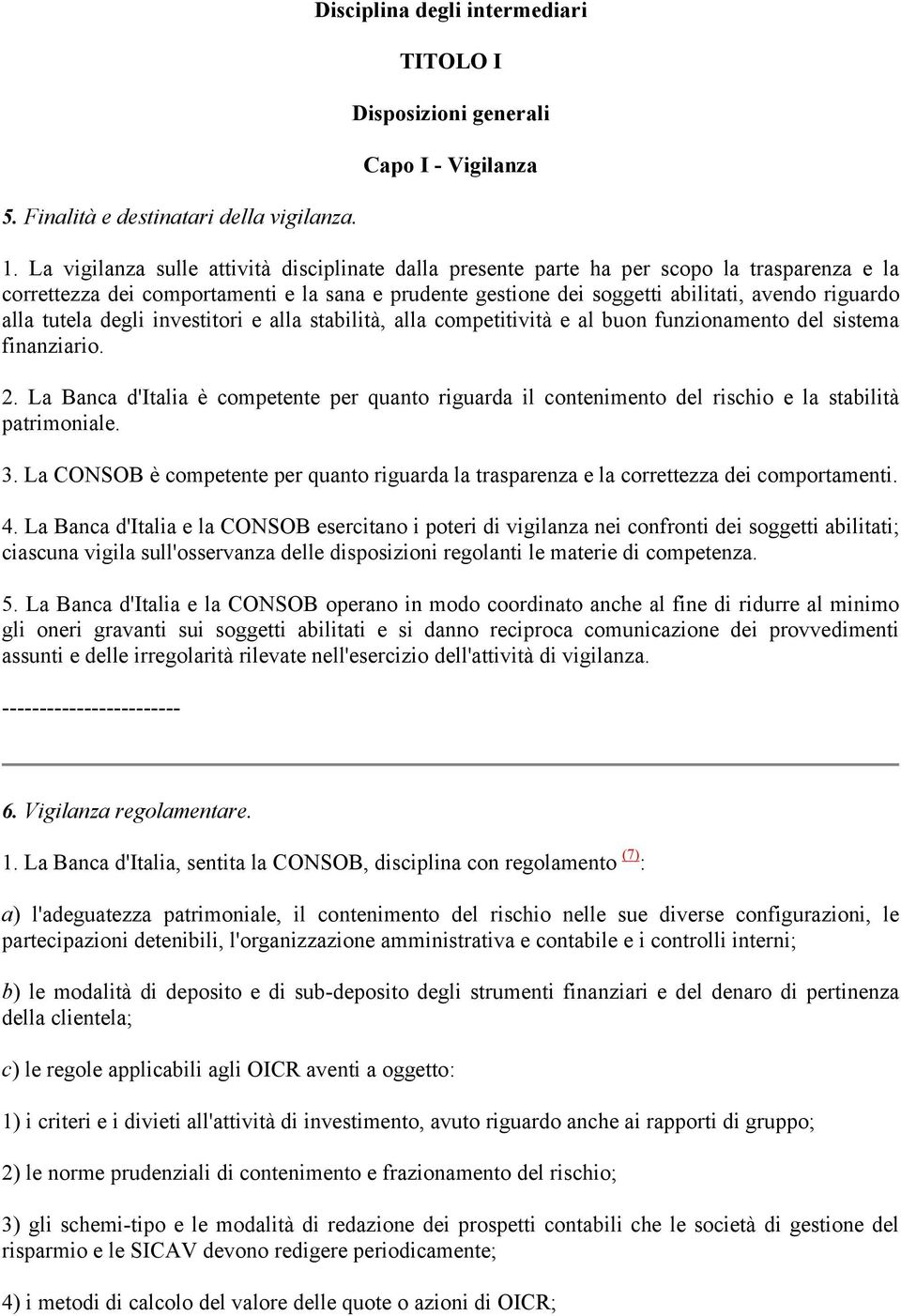 Disciplina degli intermediari

TITOLO I

Disposizioni generali

Capo I - Vigilanza

5. Finalità e destinatari della vigilanza.

1. La vigilanza sulle attività disciplinate dalla presente parte ha per scopo la trasparenza e la correttezza dei comportamenti e la sana e prudente gestione dei soggetti abilitati, avendo riguardo alla tutela degli investitori e alla stabilità, alla competitività e al buon funzionamento del sistema finanziario.

2. La Banca d'Italia è competente per quanto riguarda il contenimento del rischio e la stabilità patrimoniale.

3. La CONSOB è competente per quanto riguarda la trasparenza e la correttezza dei comportamenti.

4. La Banca d'Italia e la CONSOB esercitano i poteri di vigilanza nei confronti dei soggetti abilitati; ciascuna vigila sull'osservanza delle disposizioni regolanti le materie di competenza.

5. La Banca d'Italia e la CONSOB operano in modo coordinato anche al fine di ridurre al minimo gli oneri gravanti sui soggetti abilitati e si danno reciproca comunicazione dei provvedimenti assunti e delle irregolarità rilevate nell'esercizio dell'attività di vigilanza.

------------------------

6. Vigilanza regolamentare.

1. La Banca d'Italia, sentita la CONSOB, disciplina con regolamento (7):

a) l'adeguatezza patrimoniale, il contenimento del rischio nelle sue diverse configurazioni, le partecipazioni detenibili, l'organizzazione amministrativa e contabile e i controlli interni;

b) le modalità di deposito e di sub-deposito degli strumenti finanziari e del denaro di pertinenza della clientela;

c) le regole applicabili agli OICR aventi a oggetto:

1) i criteri e i divieti all'attività di investimento, avuto riguardo anche ai rapporti di gruppo;

2) le norme prudenziali di contenimento e frazionamento del rischio;

3) gli schemi-tipo e le modalità di redazione dei prospetti contabili che le società di gestione del risparmio e le SICAV devono redigere periodicamente;

4) i metodi di calcolo del valore delle quote o azioni di OICR;